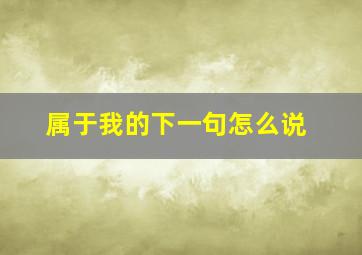 属于我的下一句怎么说